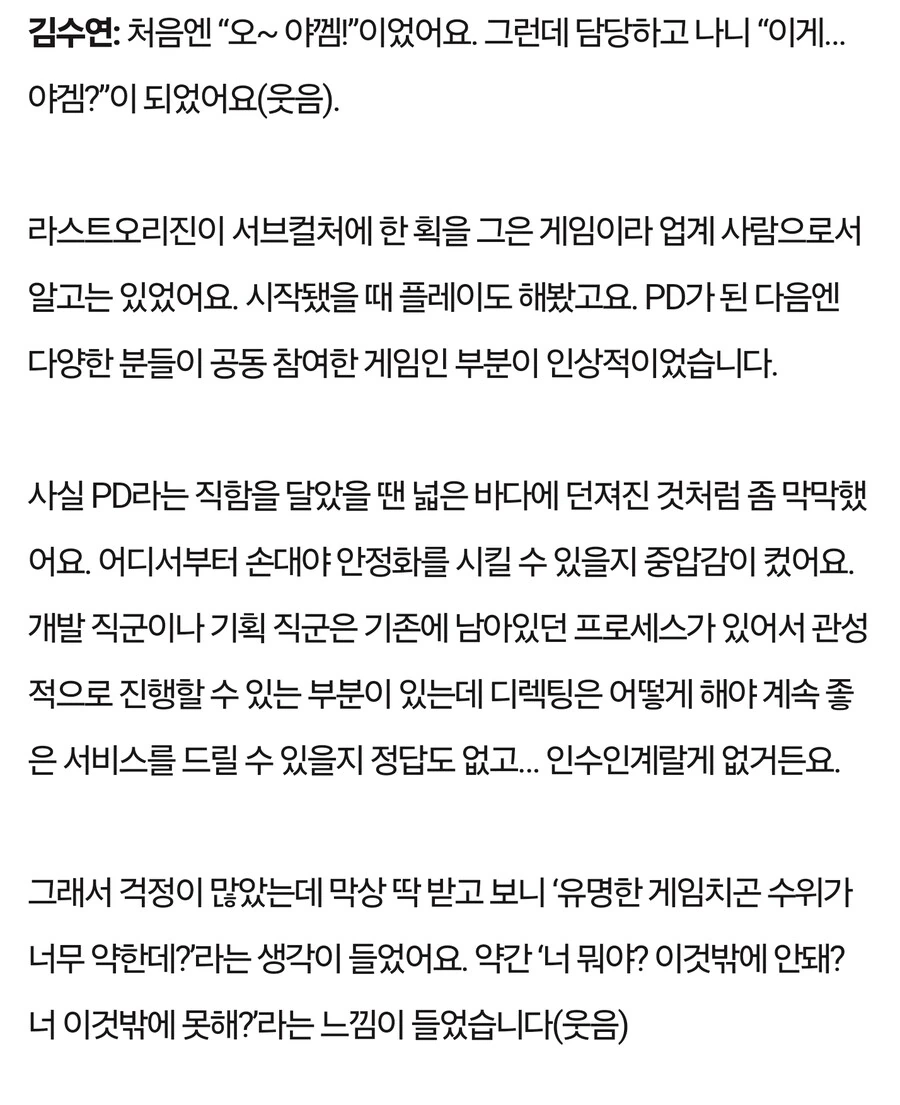 김수연: 처음엔 “오~ 야겜!”이었어요. 그런데 담당하고 나니 “이게... 야겜?”이 되었어요(웃음).

라스트오리진이 서브컬처에 한 획을 그은 게임이라 업계 사람으로서 알고는 있었어요. 시작됐을 때 플레이도 해봤고요. PD가 된 다음엔 다양한 분들이 공동 참여한 게임인 부분이 인상적이었습니다.

사실 PD라는 직함을 달았을 땐 넓은 바다에 던져진 것처럼 좀 막막했어요. 어디서부터 손대야 안정화를 시킬 수 있을지 중압감이 컸어요. 개발 직군이나 기획 직군은 기존에 남아있던 프로세스가 있어서 관성적으로 진행할 수 있는 부분이 있는데 디렉팅은 어떻게 해야 계속 좋은 서비스를 드릴 수 있을지 정답도 없고... 인수인계랄게 없거든요.

그래서 걱정이 많았는데 막상 딱 받고 보니 ‘유명한 게임치곤 수위가 너무 약한데?’라는 생각이 들었어요. 약간 ‘너 뭐야? 이것밖에 안돼? 너 이것밖에 못해?’라는 느낌이 들었습니다(웃음)